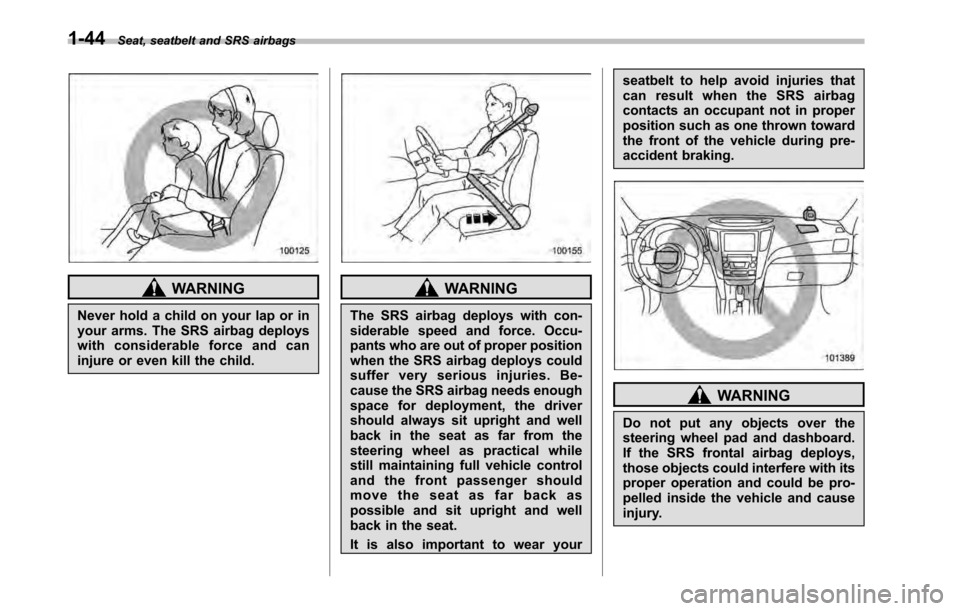 1-44 Seat, seatbelt and SRS airbags

100125

WARNING

Never hold a child on your lap or in your arms. The SRS airbag deploys with considerable force and can injure or even kill the child.

100155

WARNING

The SRS airbag deploys with considerable speed and force. Occupants who are out of proper position when the SRS airbag deploys could suffer very serious injuries. Because the SRS airbag needs enough space for deployment, the driver should always sit upright and well back in the seat as far from the steering wheel as practical while still maintaining full vehicle control and the front passenger should move the seat as far back as possible and sit upright and well back in the seat.

It is also important to wear your seatbelt to help avoid injuries that can result when the SRS airbag contacts an occupant not in proper position such as one thrown toward the front of the vehicle during pre-accident braking.

101389

WARNING

Do not put any objects over the steering wheel pad and dashboard. If the SRS frontal airbag deploys, those objects could interfere with its proper operation and could be propelled inside the vehicle and cause injury.

carmanualsonline.info